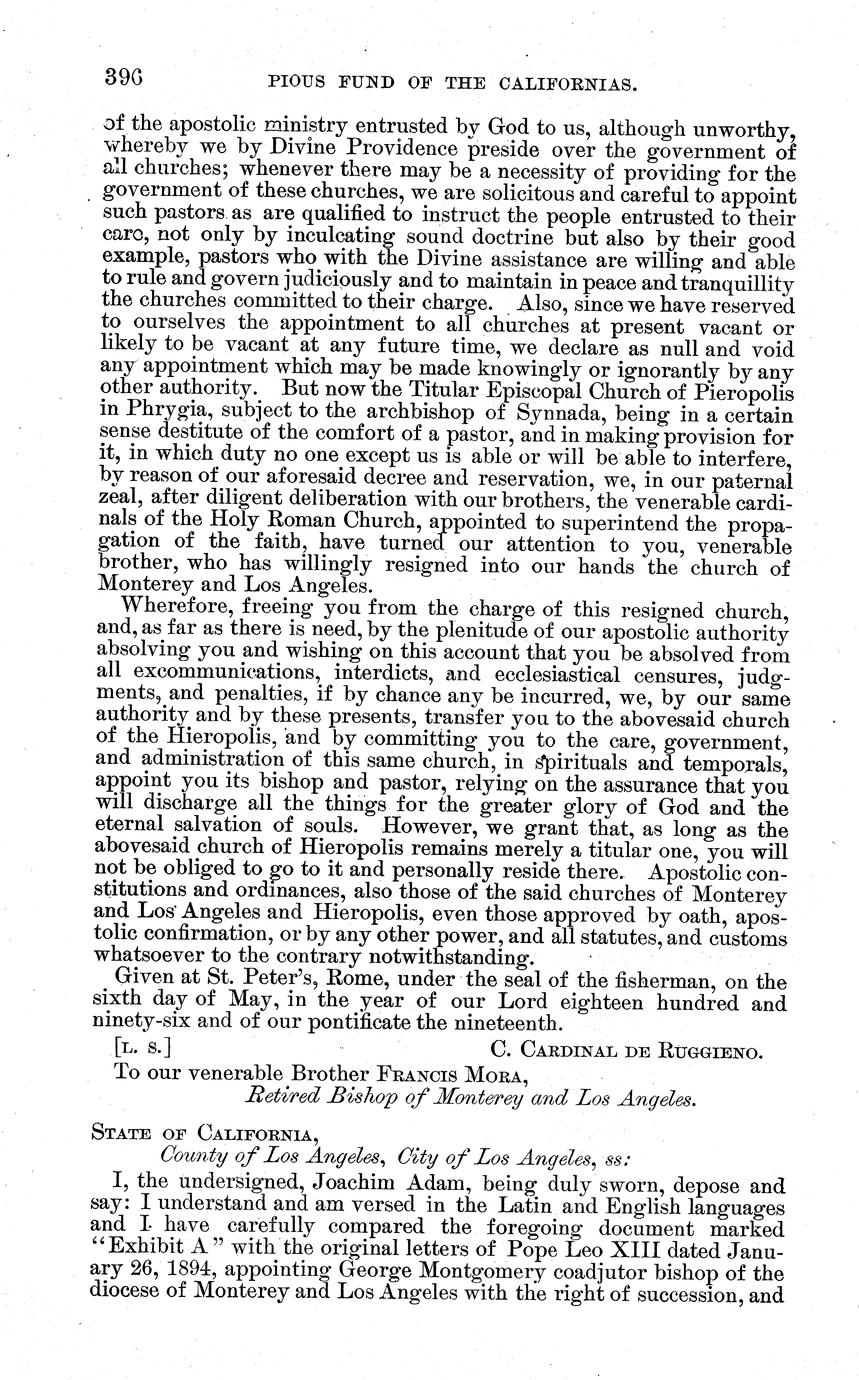 396 PIOUS FUND OF THE CALIFORNIAS.

of the apostolic ministry entrusted by God to us, although unworthy, whereby we by Divine Providence preside over the government of all churches; whenever there may be a necessity of providing for the government of these churches, we are solicitous and careful to appoint such pastors as are qualified to instruct the people entrusted to their care, not only by inculcating sound doctrine but also by their good example, pastors who with the Divine assistance are willing and able to rule and govern judiciously and to maintain in peace and tranquillity the churches committed to their charge. Also, since we have reserved to ourselves the appointment to all churches at present vacant or likely to be vacant at any future time, we declare as null and void any appointment which may be made knowingly or ignorantly by any other authority. But now the Titular Episcopal Church of Pieropolis in Phrygia, subject to the archbishop of Synnada, being in a certain sense destitute of the comfort of a pastor, and in making provision for it, in which duty no one except us is able or will be able to interfere, by reason of our aforesaid decree and reservation, we, in our paternal zeal, after diligent deliberation with our brothers, the venerable cardinals of the Holy Roman Church, appointed to superintend the propagation of the faith, have turned our attention to you, venerable brother, who has willingly resigned into our hands the church of Monterey and Los Angeles.

Wherefore, freeing you from the charge of this resigned church, and, as far as there is need, by the plenitude of our apostolic authority absolving you and wishing on this account that you be absolved from all excommunications, interdicts, and ecclesiastical censures, judgments, and penalties, if by chance any be incurred, we, by our same authority and by these presents, transfer you to the abovesaid church of the Hieropolis, and by committing you to the care, government, and administration of this same church, in spirituals and temporals, appoint you its bishop and pastor, relying on the assurance that you will discharge all the things for the greater glory of God and the eternal salvation of souls. However, we grant that, as long as the abovesaid church of Hieropolis remains merely a titular one, you will not be obliged to go to it and personally reside there. Apostolic constitutions and ordinances, also those of the said churches of Monterey and Los Angeles and Hieropolis, even those approved by oath, apostolic confirmation, or by any other power, and all statutes, and customs whatsoever to the contrary notwithstanding.

Given at St. Peter's, Rome, under the seal of the fisherman, on the sixth day of May, in the year of our Lord eighteen hundred and ninety-six and of our pontificate the nineteenth.

[L. S.] C. CARDINAL DE RUGGIENO.

To our venerable Brother FRANCIS MORA,
Retired Bishop of Monterey and Los Angeles.

STATE OF CALIFORNIA,
County of Los Angeles, City of Los Angeles, ss:

I, the undersigned, Joachim Adam, being duly sworn, depose and say: I understand and am versed in the Latin and English languages and I have carefully compared the foregoing document marked "Exhibit A" with the original letters of Pope Leo XIII dated January 26, 1894, appointing George Montgomery coadjutor bishop of the diocese of Monterey and Los Angeles with the right of succession, and